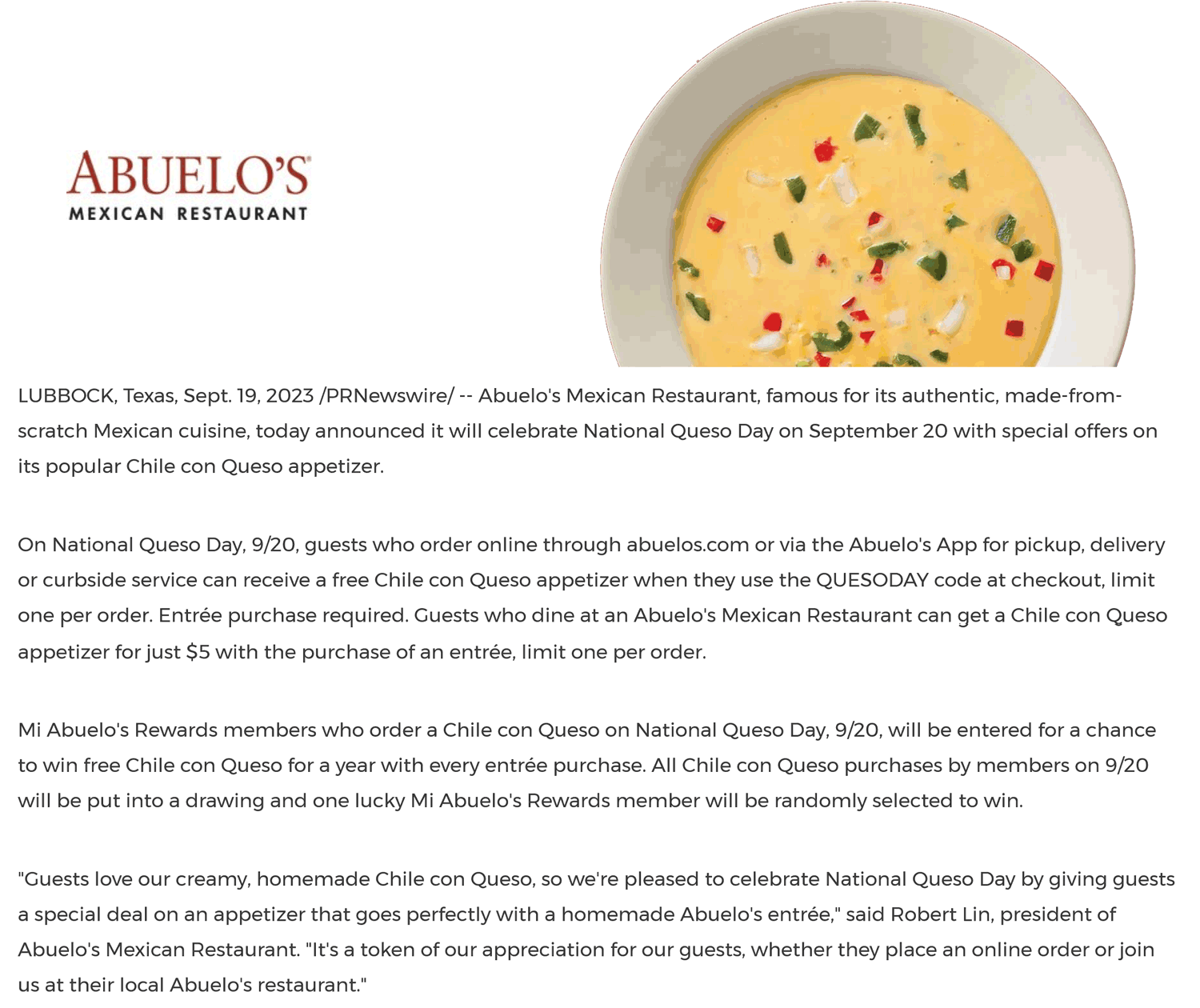 ABUELO'S
MEXICAN RESTAURANT

LUBBOCK, Texas, Sept. 19, 2023 /PRNewswire/ -- Abuelo's Mexican Restaurant, famous for its authentic, made-from-scratch Mexican cuisine, today announced it will celebrate National Queso Day on September 20 with special offers on its popular Chile con Queso appetizer.

On National Queso Day, 9/20, guests who order online through abuelos.com or via the Abuelo's App for pickup, delivery or curbside service can receive a free Chile con Queso appetizer when they use the QUESODAY code at checkout, limit one per order. Entrée purchase required. Guests who dine at an Abuelo's Mexican Restaurant can get a Chile con Queso appetizer for just $5 with the purchase of an entrée, limit one per order.

Mi Abuelo's Rewards members who order a Chile con Queso on National Queso Day, 9/20, will be entered for a chance to win free Chile con Queso for a year with every entrée purchase. All Chile con Queso purchases by members on 9/20 will be put into a drawing and one lucky Mi Abuelo's Rewards member will be randomly selected to win.

"Guests love our creamy, homemade Chile con Queso, so we're pleased to celebrate National Queso Day by giving guests a special deal on an appetizer that goes perfectly with a homemade Abuelo's entrée," said Robert Lin, president of Abuelo's Mexican Restaurant. "It's a token of our appreciation for our guests, whether they place an online order or join us at their local Abuelo's restaurant."